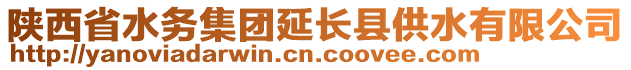 陕西省水务集团延长县供水有限公司
http://yanoviadarwin.cn.coovee.com